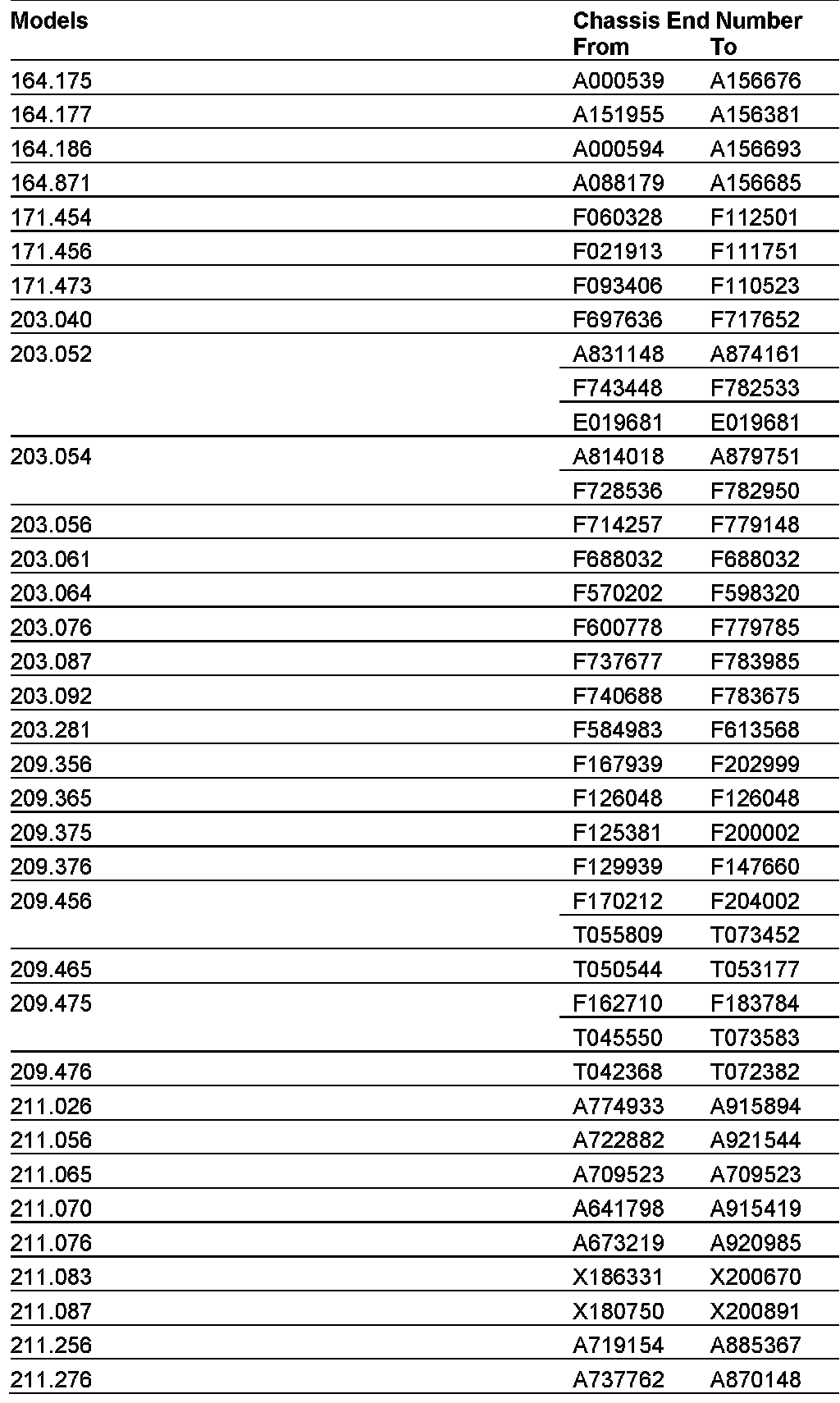 | Models | Chassis End Number From | To |
|---|---|---|
| 164.175 | A000539 | A156676 |
| 164.177 | A151955 | A156381 |
| 164.186 | A000594 | A156693 |
| 164.871 | A088179 | A156685 |
| 171.454 | F060328 | F112501 |
| 171.456 | F021913 | F111751 |
| 171.473 | F093406 | F110523 |
| 203.040 | F697636 | F717652 |
| 203.052 | A831148 | A874161 |
| | F743448 | F782533 |
| | E019681 | E019681 |
| 203.054 | A814018 | A879751 |
| | F728536 | F782950 |
| 203.056 | F714257 | F779148 |
| 203.061 | F688032 | F688032 |
| 203.064 | F570202 | F598320 |
| 203.076 | F600778 | F779785 |
| 203.087 | F737677 | F783985 |
| 203.092 | F740688 | F783675 |
| 203.281 | F584983 | F613568 |
| 209.356 | F167939 | F202999 |
| 209.365 | F126048 | F126048 |
| 209.375 | F125381 | F200002 |
| 209.376 | F129939 | F147660 |
| 209.456 | F170212 | F204002 |
| | T055809 | T073452 |
| 209.465 | T050544 | T053177 |
| 209.475 | F162710 | F183784 |
| | T045550 | T073583 |
| 209.476 | T042368 | T072382 |
| 211.026 | A774933 | A915894 |
| 211.056 | A722882 | A921544 |
| 211.065 | A709523 | A709523 |
| 211.070 | A641798 | A915419 |
| 211.076 | A673219 | A920985 |
| 211.083 | X186331 | X200670 |
| 211.087 | X180750 | X200891 |
| 211.256 | A719154 | A885367 |
| 211.276 | A737762 | A870148 |